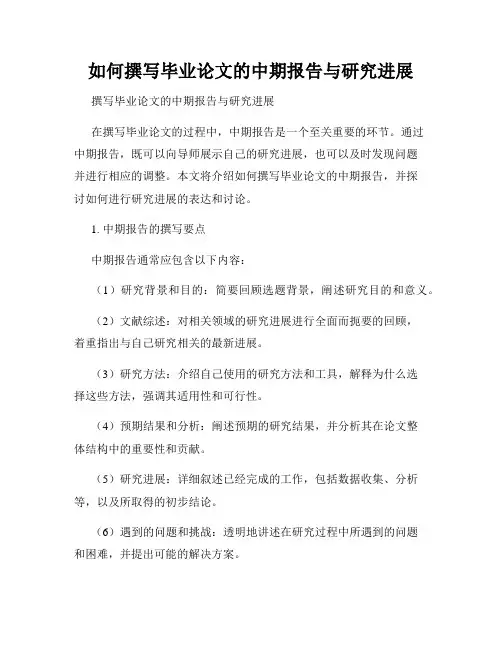 如何撰写毕业论文的中期报告与研究进展

撰写毕业论文的中期报告与研究进展

在撰写毕业论文的过程中，中期报告是一个至关重要的环节。通过中期报告，既可以向导师展示自己的研究进展，也可以及时发现问题并进行相应的调整。本文将介绍如何撰写毕业论文的中期报告，并探讨如何进行研究进展的表达和讨论。

1. 中期报告的撰写要点

中期报告通常应包含以下内容：

（1）研究背景和目的：简要回顾选题背景，阐述研究目的和意义。

（2）文献综述：对相关领域的研究进展进行全面而扼要的回顾，着重指出与自己研究相关的最新进展。

（3）研究方法：介绍自己使用的研究方法和工具，解释为什么选择这些方法，强调其适用性和可行性。

（4）预期结果和分析：阐述预期的研究结果，并分析其在论文整体结构中的重要性和贡献。

（5）研究进展：详细叙述已经完成的工作，包括数据收集、分析等，以及所取得的初步结论。

（6）遇到的问题和挑战：透明地讲述在研究过程中所遇到的问题和困难，并提出可能的解决方案。